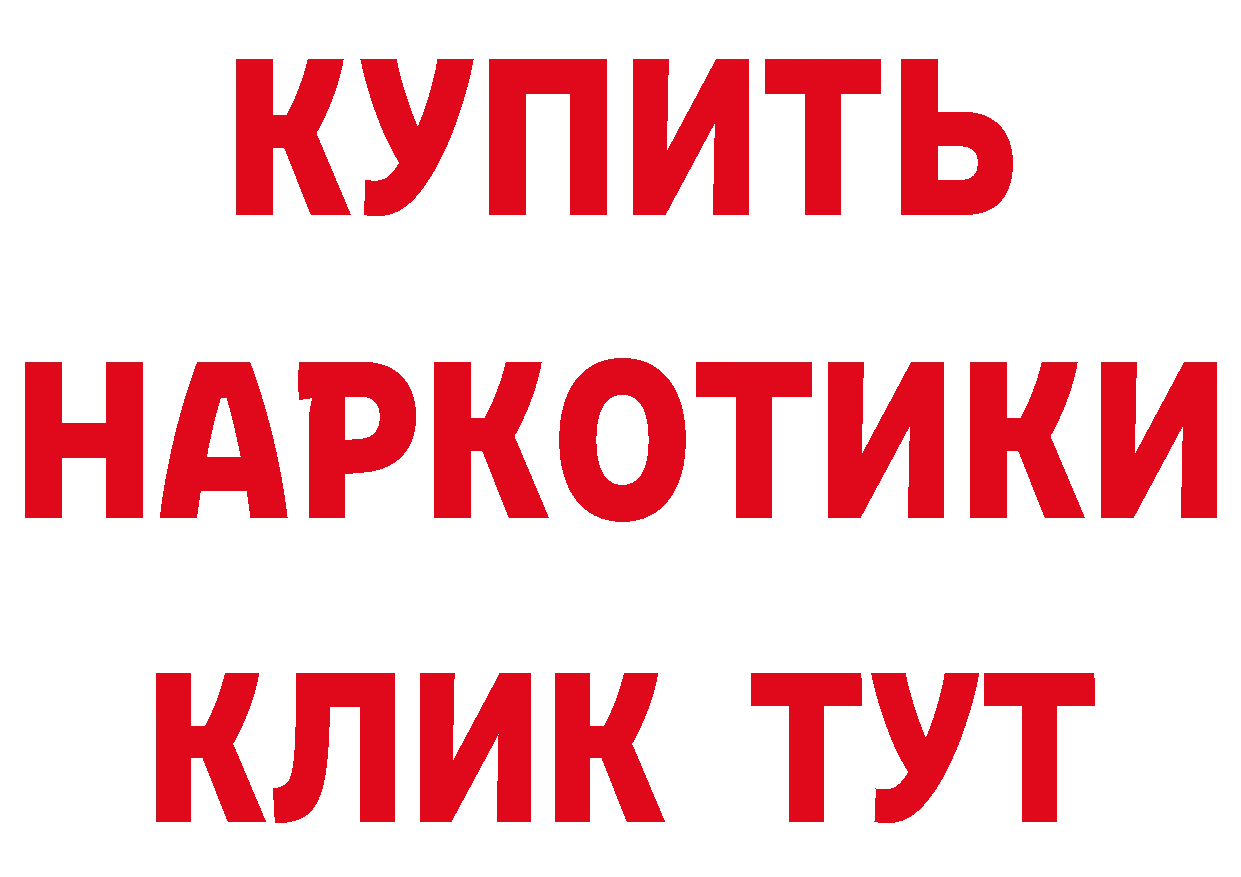 КУПИТЬ НАРКОТИКИ КЛИК ТУТ